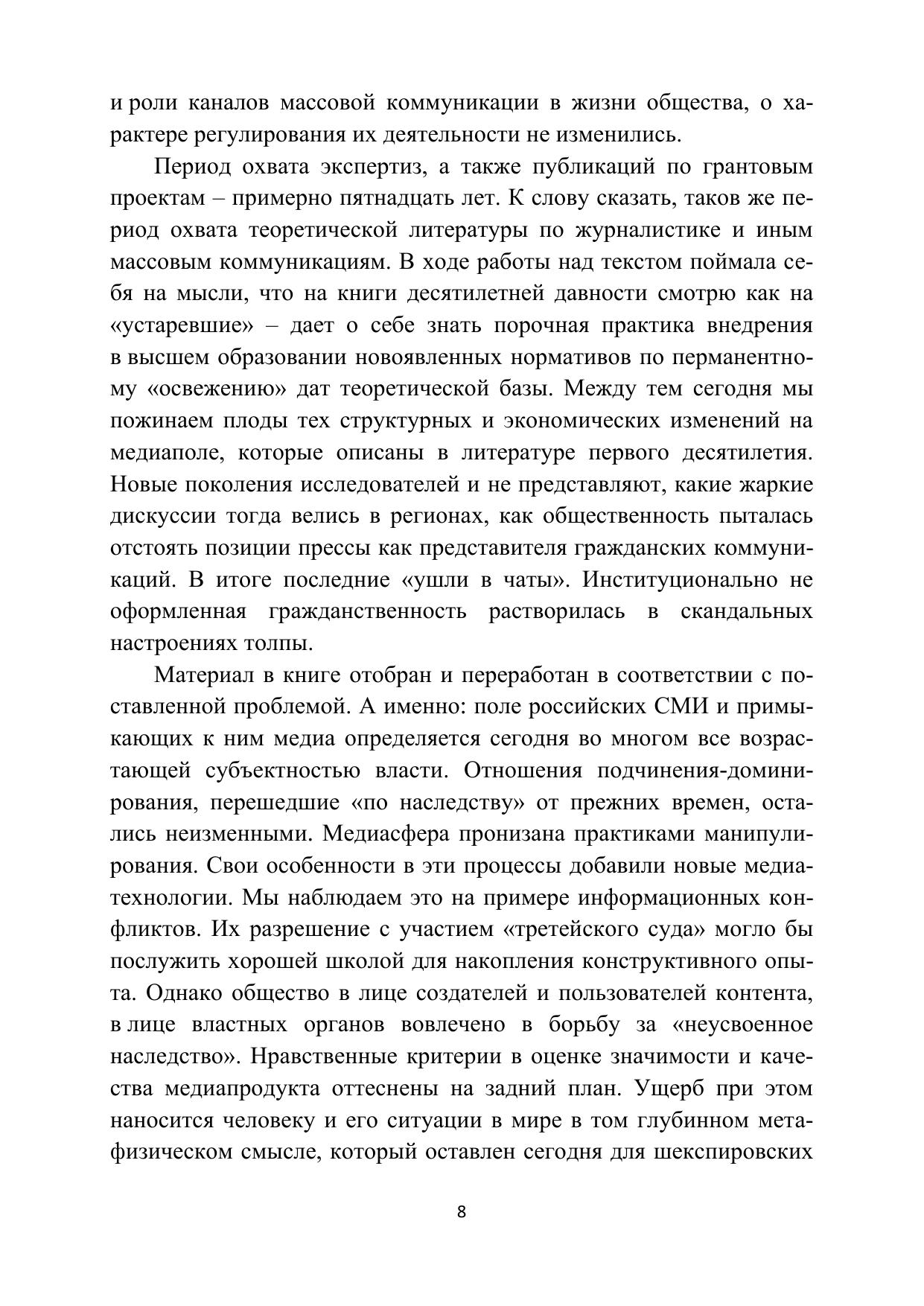 и роли каналов массовой коммуникации в жизни общества, о характере регулирования их деятельности не изменились.

Период охвата экспертиз, а также публикаций по грантовым проектам – примерно пятнадцать лет. К слову сказать, таков же период охвата теоретической литературы по журналистике и иным массовым коммуникациям. В ходе работы над текстом поймала себя на мысли, что на книги десятилетней давности смотрю как на «устаревшие» – дает о себе знать порочная практика внедрения в высшем образовании новоявленных нормативов по перманентному «освежению» дат теоретической базы. Между тем сегодня мы пожинаем плоды тех структурных и экономических изменений на медиаполе, которые описаны в литературе первого десятилетия. Новые поколения исследователей и не представляют, какие жаркие дискуссии тогда велись в регионах, как общественность пыталась отстоять позиции прессы как представителя гражданских коммуникаций. В итоге последние «ушли в чаты». Институционально не оформленная гражданственность растворилась в скандальных настроениях толпы.

Материал в книге отобран и переработан в соответствии с поставленной проблемой. А именно: поле российских СМИ и примыкающих к ним медиа определяется сегодня во многом все возрастающей субъектностью власти. Отношения подчинения-доминирования, перешедшие «по наследству» от прежних времен, остались неизменными. Медиасфера пронизана практиками манипулирования. Свои особенности в эти процессы добавили новые медиатехнологии. Мы наблюдаем это на примере информационных конфликтов. Их разрешение с участием «третейского суда» могло бы послужить хорошей школой для накопления конструктивного опыта. Однако общество в лице создателей и пользователей контента, в лице властных органов вовлечено в борьбу за «неусвоенное наследство». Нравственные критерии в оценке значимости и качества медиапродукта оттеснены на задний план. Ущерб при этом наносится человеку и его ситуации в мире в том глубинном метафизическом смысле, который оставлен сегодня для шекспировских

8